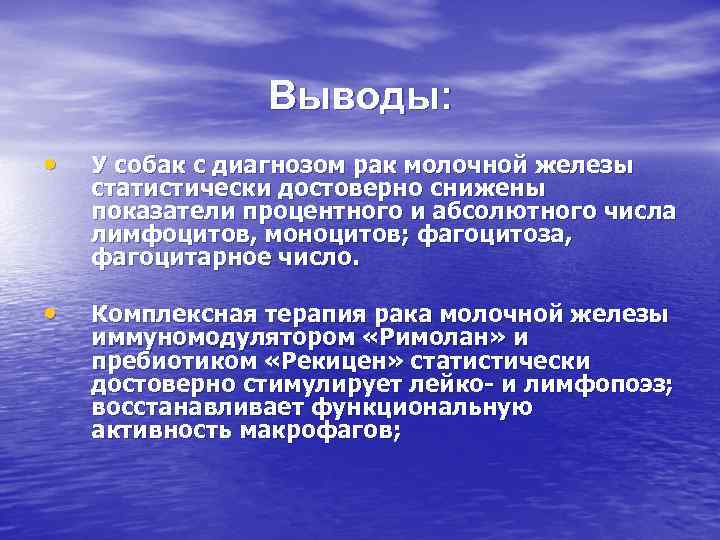 Выводы:

• У собак с диагнозом рак молочной железы статистически достоверно снижены показатели процентного и абсолютного числа лимфоцитов, моноцитов; фагоцитоза, фагоцитарное число.

• Комплексная терапия рака молочной железы иммуномодулятором «Римолан» и пребиотиком «Рекицен» статистически достоверно стимулирует лейко- и лимфопоэз; восстанавливает функциональную активность макрофагов;